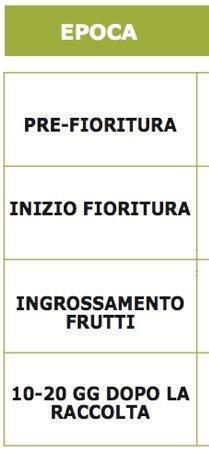 | EPOCA |
|---|
| PRE-FIORITURA |
| INIZIO FIORITURA |
| INGROSSAMENTO FRUTTI |
| 10-20 GG DOPO LA RACCOLTA |